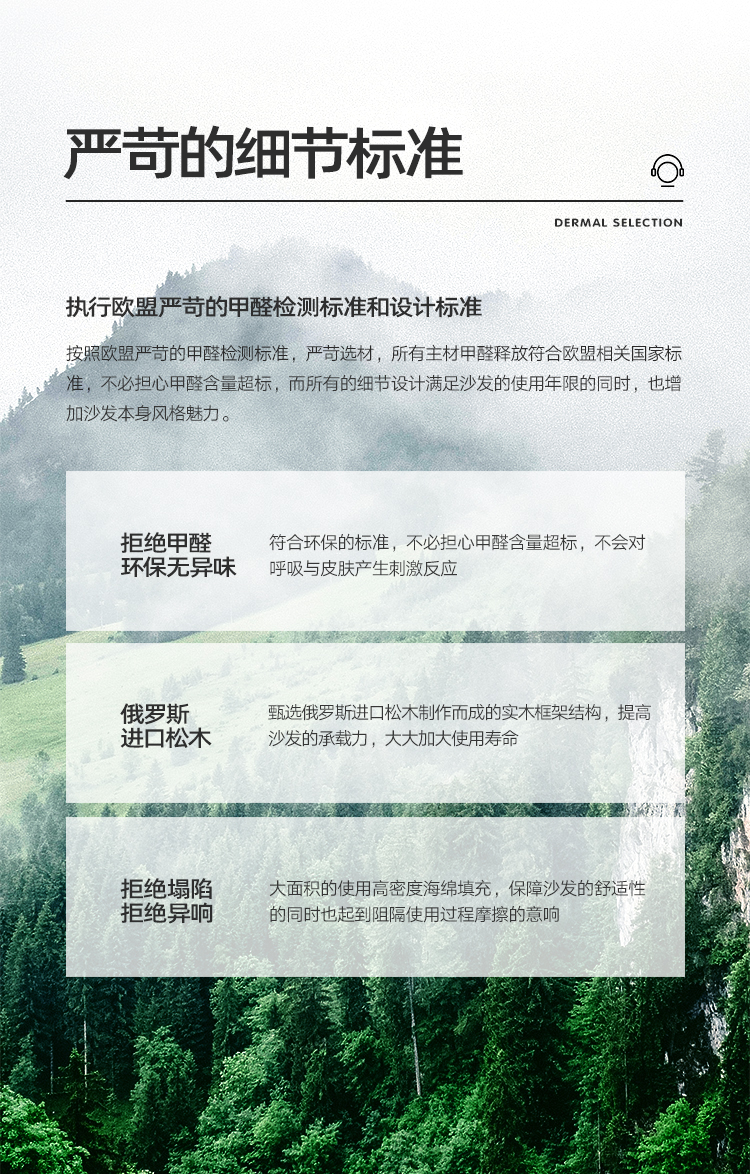 严苛的细节标准

DERMAL SELECTION

执行欧盟严苛的甲醛检测标准和设计标准

按照欧盟严苛的甲醛检测标准，严苛选材，所有主材甲醛释放符合欧盟相关国家标准，不必担心甲醛含量超标，而所有的细节设计满足沙发的使用年限的同时，也增加沙发本身风格魅力。

拒绝甲醛
环保无异味

符合环保的标准，不必担心甲醛含量超标，不会对呼吸与皮肤产生刺激反应

俄罗斯
进口松木

甄选俄罗斯进口松木制作而成的实木框架结构，提高沙发的承载力，大大加大使用寿命

拒绝塌陷
拒绝异响

大面积的使用高密度海绵填充，保障沙发的舒适性的同时也起到阻隔使用过程摩擦的意响